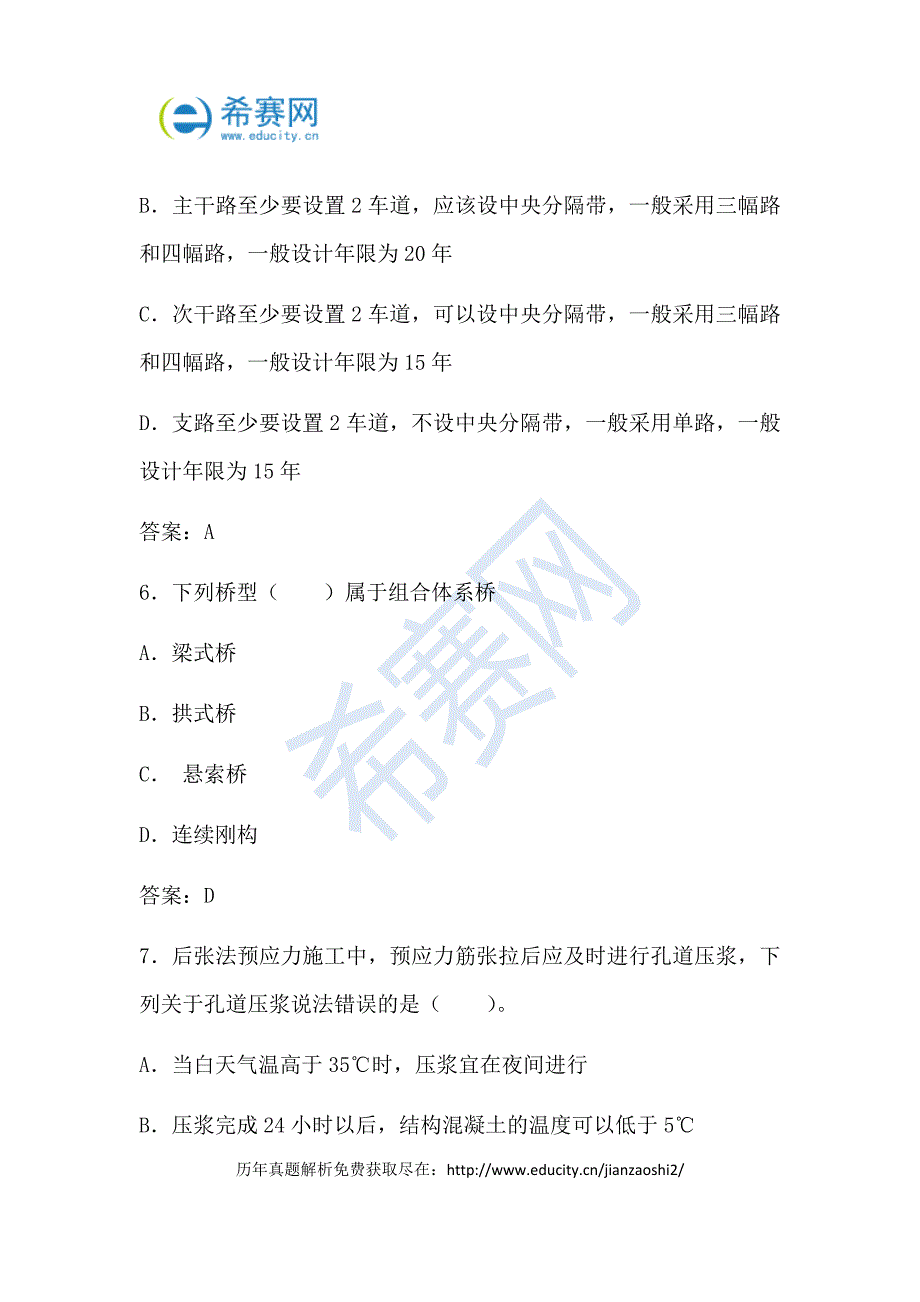 希赛网
www.educity.cn

B. 主干路至少要设置 2 车道，应该设中央分隔带，一般采用三幅路和四幅路，一般设计年限为 20 年

C. 次干路至少要设置 2 车道，可以设中央分隔带，一般采用三幅路和四幅路，一般设计年限为 15 年

D. 支路至少要设置 2 车道，不设中央分隔带，一般采用单路，一般设计年限为 15 年

答案：A

6. 下列桥型（　　）属于组合体系桥

A. 梁式桥

B. 拱式桥

C. 悬索桥

D. 连续刚构

答案：D

7. 后张法预应力施工中，预应力筋张拉后应及时进行孔道压浆，下列关于孔道压浆说法错误的是（　　）。

A. 当白天气温高于 35℃时，压浆宜在夜间进行

B. 压浆完成 24 小时以后，结构混凝土的温度可以低于 5℃

希赛网

历年真题解析免费获取尽在：http://www.educity.cn/jianzaoshi2/